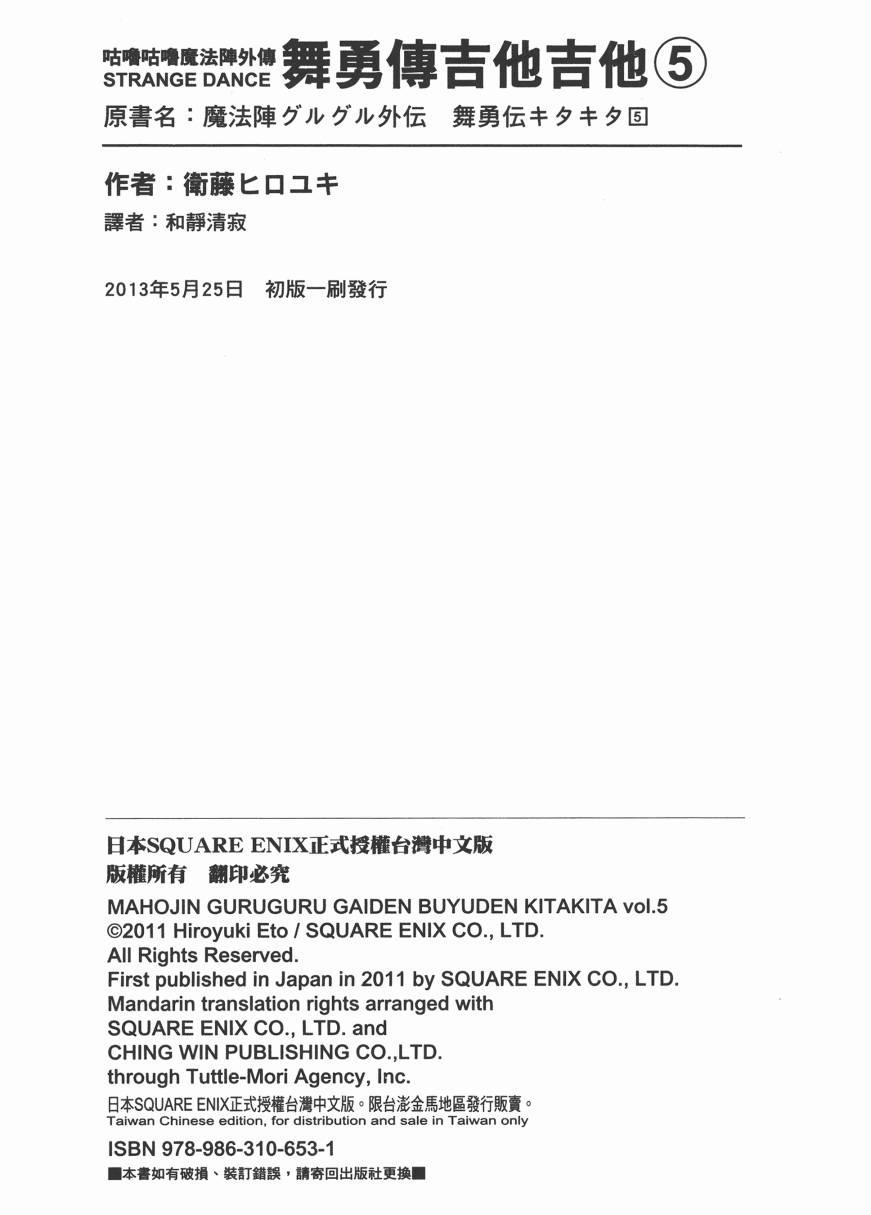 咕嚕咕嚕魔法陣外傳 STRANGE DANCE 舞勇傳吉他吉他⑤
原書名：魔法陣グルグル外伝　舞勇伝キタキタ5

作者：衛藤ヒロユキ
譯者：和靜清寂

2013年5月25日　初版一刷發行

日本SQUARE ENIX正式授權台灣中文版
版權所有　翻印必究
MAHOJIN GURUGURU GAIDEN BUYUDEN KITAKITA vol.5
©2011 Hiroyuki Eto / SQUARE ENIX CO., LTD.
All Rights Reserved.
First published in Japan in 2011 by SQUARE ENIX CO., LTD.
Mandarin translation rights arranged with
SQUARE ENIX CO., LTD. and
CHING WIN PUBLISHING CO.,LTD.
through Tuttle-Mori Agency, Inc.
日本SQUARE ENIX正式授權台灣中文版。限台澎金馬地區發行販賣。
Taiwan Chinese edition, for distribution and sale in Taiwan only
ISBN 978-986-310-653-1
■本書如有破損、裝訂錯誤，請寄回出版社更換■